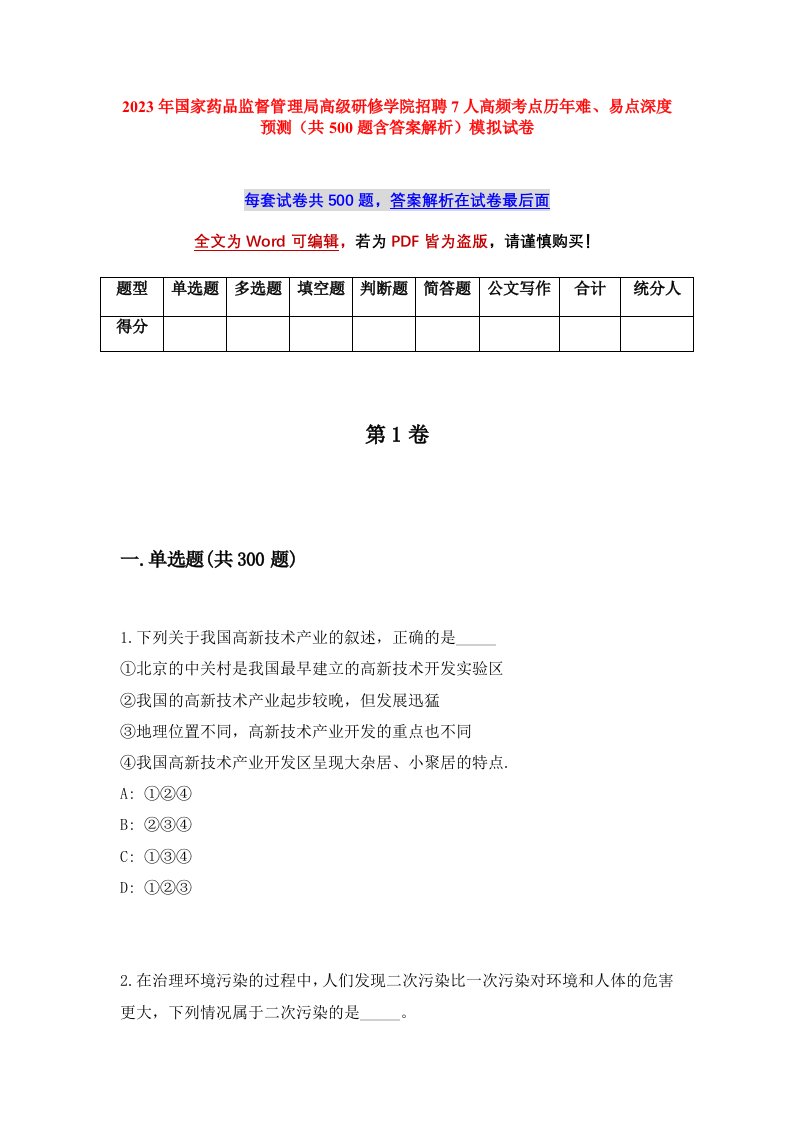 2023年国家药品监督管理局高级研修学院招聘7人高频考点历年难、易点深度预测（共500题含答案解析）模拟试卷

每套试卷共500题，答案解析在试卷最后面

全文为Word可编辑，若为PDF皆为盗版，请谨慎购买！

| 题型 | 单选题 | 多选题 | 填空题 | 判断题 | 简答题 | 公文写作 | 合计 | 统分人 |
|---|---|---|---|---|---|---|---|---|
| 得分 | | | | | | | | |

第1卷

一.单选题(共300题)

1.下列关于我国高新技术产业的叙述，正确的是_____

①北京的中关村是我国最早建立的高新技术开发实验区

②我国的高新技术产业起步较晚，但发展迅猛

③地理位置不同，高新技术产业开发的重点也不同

④我国高新技术产业开发区呈现大杂居、小聚居的特点.

A: ①②④

B: ②③④

C: ①③④

D: ①②③

2.在治理环境污染的过程中，人们发现二次污染比一次污染对环境和人体的危害更大，下列情况属于二次污染的是_____。